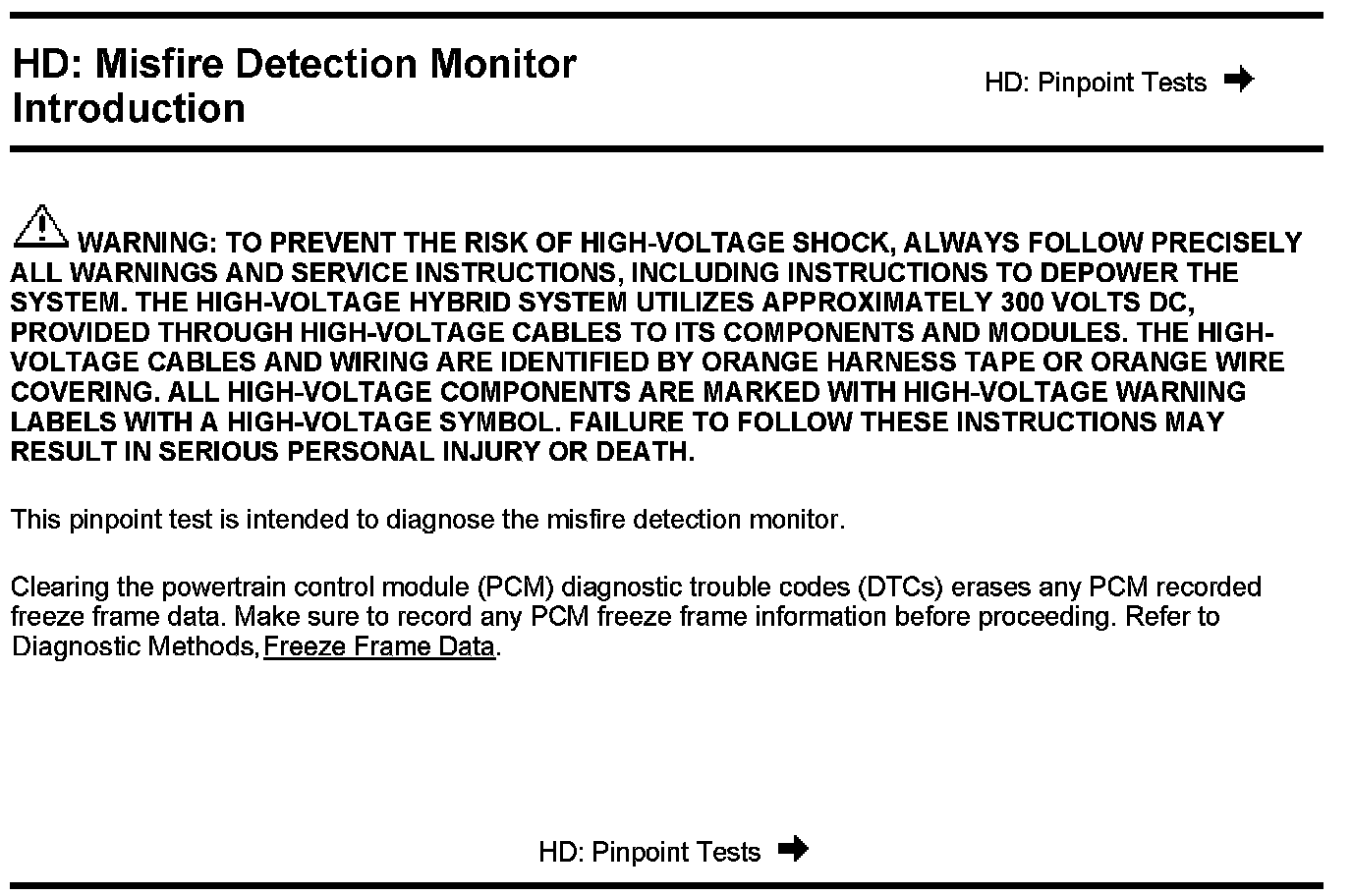 HD: Misfire Detection Monitor Introduction

HD: Pinpoint Tests

WARNING: TO PREVENT THE RISK OF HIGH-VOLTAGE SHOCK, ALWAYS FOLLOW PRECISELY ALL WARNINGS AND SERVICE INSTRUCTIONS, INCLUDING INSTRUCTIONS TO DEPOWER THE SYSTEM. THE HIGH-VOLTAGE HYBRID SYSTEM UTILIZES APPROXIMATELY 300 VOLTS DC, PROVIDED THROUGH HIGH-VOLTAGE CABLES TO ITS COMPONENTS AND MODULES. THE HIGH-VOLTAGE CABLES AND WIRING ARE IDENTIFIED BY ORANGE HARNESS TAPE OR ORANGE WIRE COVERING. ALL HIGH-VOLTAGE COMPONENTS ARE MARKED WITH HIGH-VOLTAGE WARNING LABELS WITH A HIGH-VOLTAGE SYMBOL. FAILURE TO FOLLOW THESE INSTRUCTIONS MAY RESULT IN SERIOUS PERSONAL INJURY OR DEATH.

This pinpoint test is intended to diagnose the misfire detection monitor.

Clearing the powertrain control module (PCM) diagnostic trouble codes (DTCs) erases any PCM recorded freeze frame data. Make sure to record any PCM freeze frame information before proceeding. Refer to Diagnostic Methods, Freeze Frame Data.

HD: Pinpoint Tests